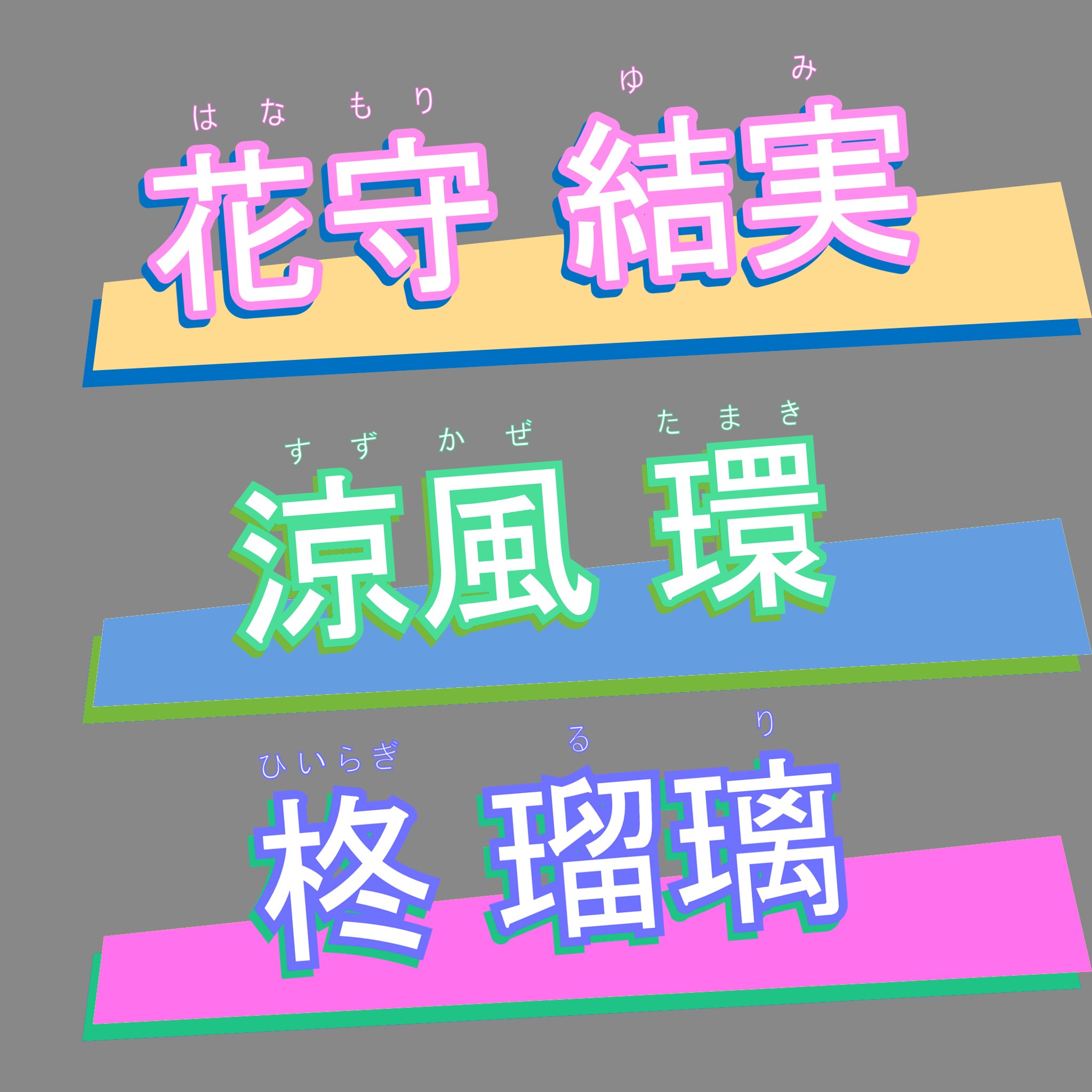 はなもり ゆみ
花守 結実

すずかぜ たまき
涼風 環

ひいらぎ るり
柊 瑠璃